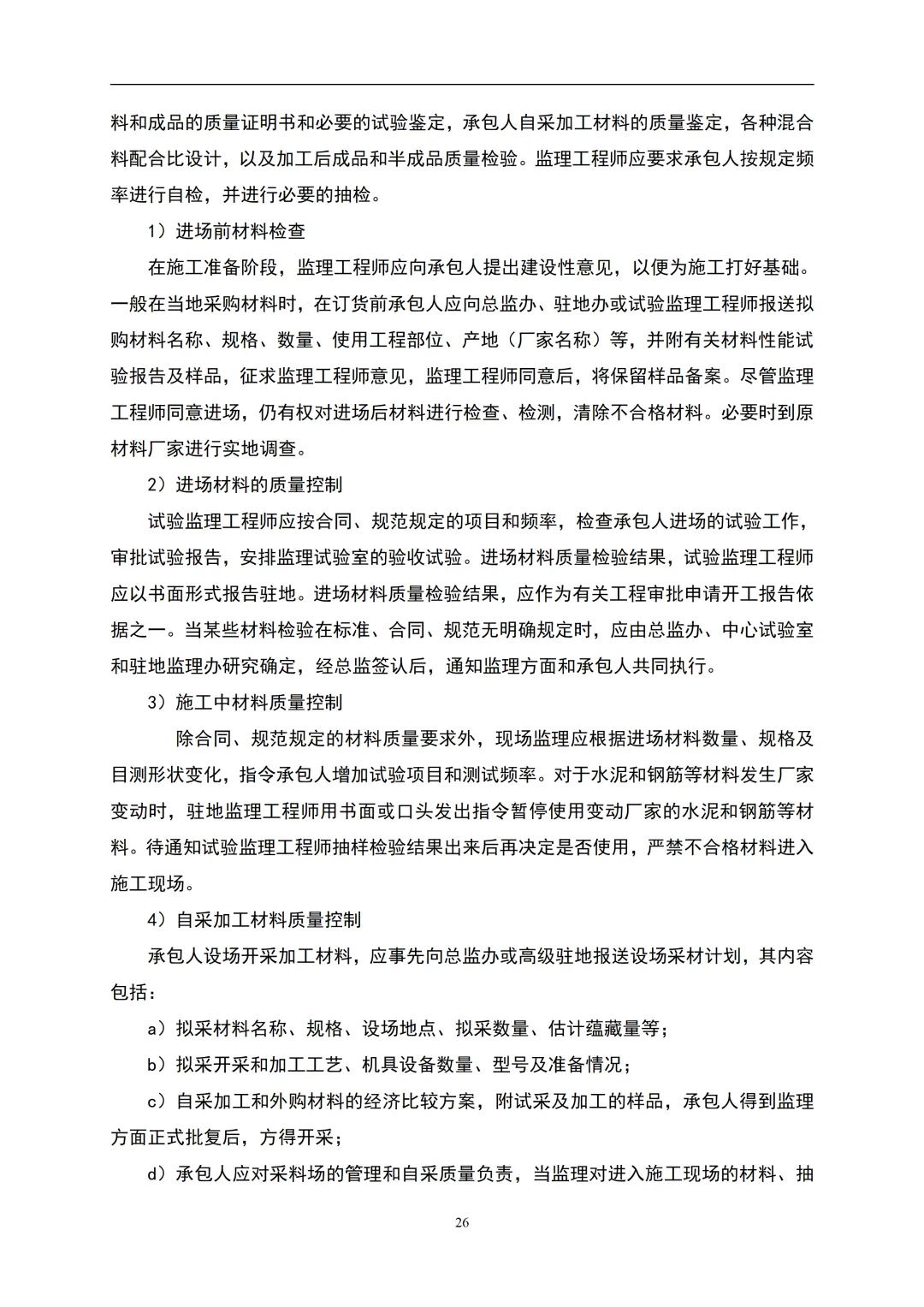 料和成品的质量证明书和必要的试验鉴定，承包人自采加工材料的质量鉴定，各种混合料配合比设计，以及加工后成品和半成品质量检验。监理工程师应要求承包人按规定频率进行自检，并进行必要的抽检。

1）进场前材料检查

在施工准备阶段，监理工程师应向承包人提出建设性意见，以便为施工打好基础。一般在当地采购材料时，在订货前承包人应向总监办、驻地办或试验监理工程师报送拟购材料名称、规格、数量、使用工程部位、产地（厂家名称）等，并附有关材料性能试验报告及样品，征求监理工程师意见，监理工程师同意后，将保留样品备案。尽管监理工程师同意进场，仍有权对进场后材料进行检查、检测，清除不合格材料。必要时到原材料厂家进行实地调查。

2）进场材料的质量控制

试验监理工程师应按合同、规范规定的项目和频率，检查承包人进场的试验工作，审批试验报告，安排监理试验室的验收试验。进场材料质量检验结果，试验监理工程师应以书面形式报告驻地。进场材料质量检验结果，应作为有关工程审批申请开工报告依据之一。当某些材料检验在标准、合同、规范无明确规定时，应由总监办、中心试验室和驻地监理办研究确定，经总监签认后，通知监理方面和承包人共同执行。

3）施工中材料质量控制

除合同、规范规定的材料质量要求外，现场监理应根据进场材料数量、规格及目测形状变化，指令承包人增加试验项目和测试频率。对于水泥和钢筋等材料发生厂家变动时，驻地监理工程师用书面或口头发出指令暂停使用变动厂家的水泥和钢筋等材料。待通知试验监理工程师抽样检验结果出来后再决定是否使用，严禁不合格材料进入施工现场。

4）自采加工材料质量控制

承包人设场开采加工材料，应事先向总监办或高级驻地报送设场采材计划，其内容包括：

a）拟采材料名称、规格、设场地点、拟采数量、估计蕴藏量等；

b）拟采开采和加工工艺、机具设备数量、型号及准备情况；

c）自采加工和外购材料的经济比较方案，附试采及加工的样品，承包人得到监理方面正式批复后，方得开采；

d）承包人应对采料场的管理和自采质量负责，当监理对进入施工现场的材料、抽

26